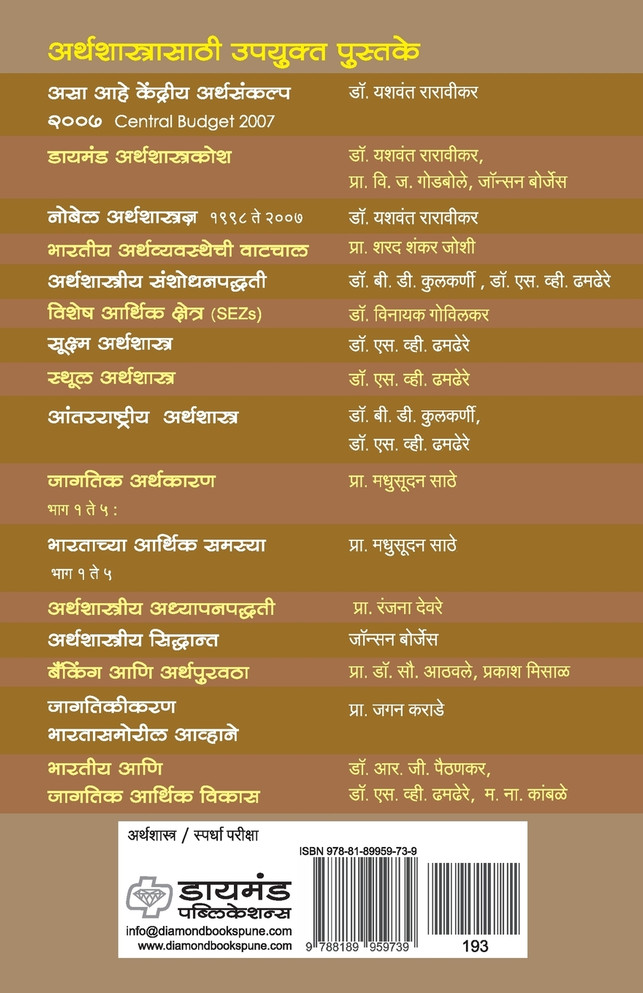 अर्थशास्त्रासाठी उपयुक्त पुस्तके

| | |
|---|---|
| असा आहे केंद्रीय अर्थसंकल्प २००७ Central Budget 2007 | डॉ. यशवंत रारावीकर |
| डायमंड अर्थशास्त्रकोश | डॉ. यशवंत रारावीकर, प्रा. वि. ज. गोडबोले, जॉन्सन बोर्जेस |
| नोबेल अर्थशास्त्रज्ञ १९९८ ते २००७ | डॉ. यशवंत रारावीकर |
| भारतीय अर्थव्यवस्थेची वाटचाल | प्रा. शरद शंकर जोशी |
| अर्थशास्त्रीय संशोधनपद्धती | डॉ. बी. डी. कुलकर्णी , डॉ. एस. व्ही. ढमढेरे |
| विशेष आर्थिक क्षेत्र (SEZs) | डॉ. विनायक गोविलकर |
| सूक्ष्म अर्थशास्त्र | डॉ. एस. व्ही. ढमढेरे |
| स्थूल अर्थशास्त्र | डॉ. एस. व्ही. ढमढेरे |
| आंतरराष्ट्रीय अर्थशास्त्र | डॉ. बी. डी. कुलकर्णी, डॉ. एस. व्ही. ढमढेरे |
| जागतिक अर्थकारण भाग १ ते ५ : | प्रा. मधुसूदन साठे |
| भारताच्या आर्थिक समस्या भाग १ ते ५ | प्रा. मधुसूदन साठे |
| अर्थशास्त्रीय अध्यापनपद्धती | प्रा. रंजना देवरे |
| अर्थशास्त्रीय सिद्धान्त | जॉन्सन बोर्जेस |
| बँकिंग आणि अर्थपुरवठा | प्रा. डॉ. सौ. आठवले, प्रकाश मिसाळ |
| जागतिकीकरण भारतासमोरील आव्हाने | प्रा. जगन कराडे |
| भारतीय आणि जागतिक आर्थिक विकास | डॉ. आर. जी. पैठणकर, डॉ. एस. व्ही. ढमढेरे, म. ना. कांबळे |

अर्थशास्त्र / स्पर्धा परीक्षा

ISBN 978-81-89959-73-9

डायमंड पब्लिकेशन्स
info@diamondbookspune.com
www.diamondbookspune.com

9 788189 959739

193